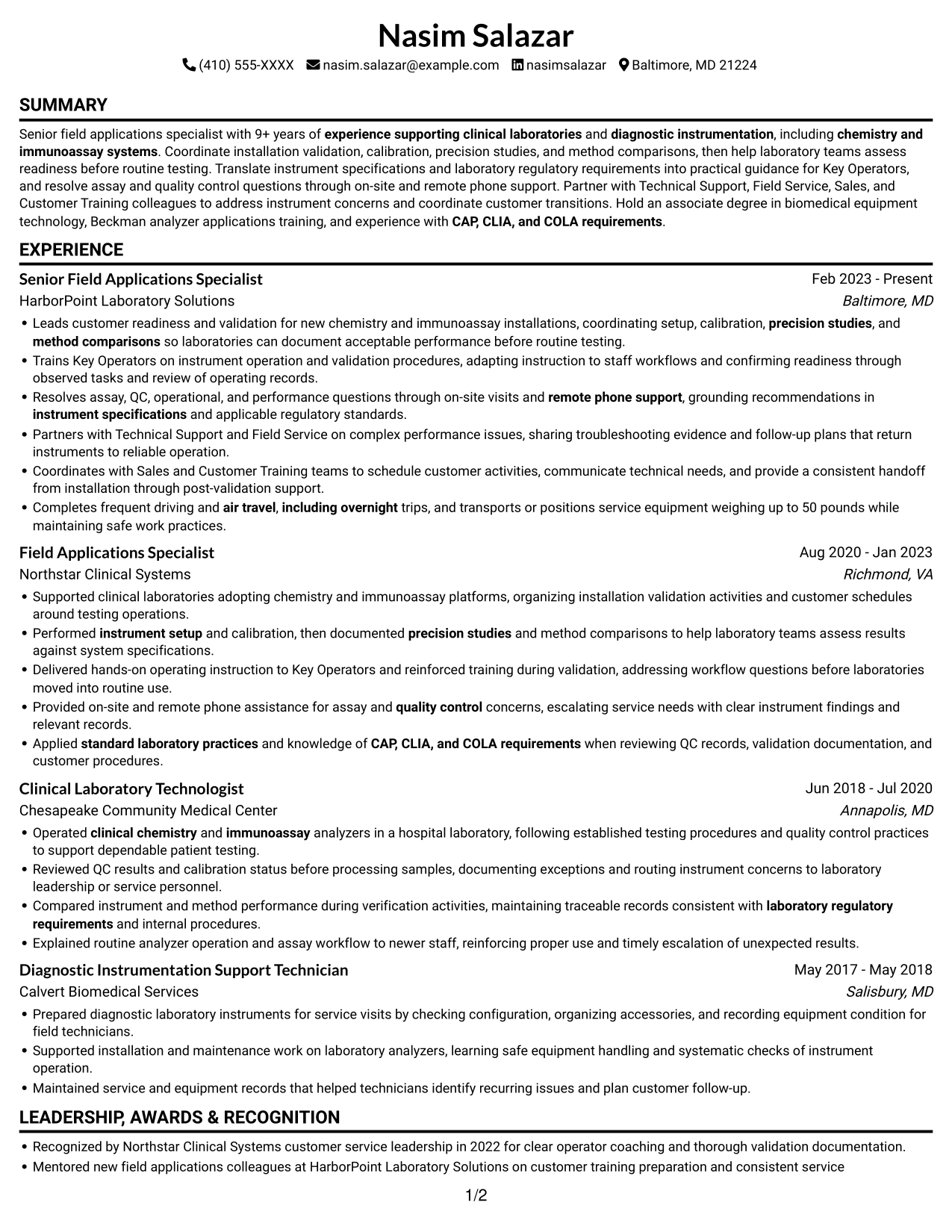 Nasim Salazar

(410) 555-XXXX nasim.salazar@example.com nasimsalazar Baltimore, MD 21224

SUMMARY

Senior field applications specialist with 9+ years of experience supporting clinical laboratories and diagnostic instrumentation, including chemistry and immunoassay systems. Coordinate installation validation, calibration, precision studies, and method comparisons, then help laboratory teams assess readiness before routine testing. Translate instrument specifications and laboratory regulatory requirements into practical guidance for Key Operators, and resolve assay and quality control questions through on-site and remote phone support. Partner with Technical Support, Field Service, Sales, and Customer Training colleagues to address instrument concerns and coordinate customer transitions. Hold an associate degree in biomedical equipment technology, Beckman analyzer applications training, and experience with CAP, CLIA, and COLA requirements.

EXPERIENCE

Senior Field Applications Specialist
Feb 2023 - Present
HarborPoint Laboratory Solutions
Baltimore, MD

• Leads customer readiness and validation for new chemistry and immunoassay installations, coordinating setup, calibration, precision studies, and method comparisons so laboratories can document acceptable performance before routine testing.
• Trains Key Operators on instrument operation and validation procedures, adapting instruction to staff workflows and confirming readiness through observed tasks and review of operating records.
• Resolves assay, QC, operational, and performance questions through on-site visits and remote phone support, grounding recommendations in instrument specifications and applicable regulatory standards.
• Partners with Technical Support and Field Service on complex performance issues, sharing troubleshooting evidence and follow-up plans that return instruments to reliable operation.
• Coordinates with Sales and Customer Training teams to schedule customer activities, communicate technical needs, and provide a consistent handoff from installation through post-validation support.
• Completes frequent driving and air travel, including overnight trips, and transports or positions service equipment weighing up to 50 pounds while maintaining safe work practices.

Field Applications Specialist
Aug 2020 - Jan 2023
Northstar Clinical Systems
Richmond, VA

• Supported clinical laboratories adopting chemistry and immunoassay platforms, organizing installation validation activities and customer schedules around testing operations.
• Performed instrument setup and calibration, then documented precision studies and method comparisons to help laboratory teams assess results against system specifications.
• Delivered hands-on operating instruction to Key Operators and reinforced training during validation, addressing workflow questions before laboratories moved into routine use.
• Provided on-site and remote phone assistance for assay and quality control concerns, escalating service needs with clear instrument findings and relevant records.
• Applied standard laboratory practices and knowledge of CAP, CLIA, and COLA requirements when reviewing QC records, validation documentation, and customer procedures.

Clinical Laboratory Technologist
Jun 2018 - Jul 2020
Chesapeake Community Medical Center
Annapolis, MD

• Operated clinical chemistry and immunoassay analyzers in a hospital laboratory, following established testing procedures and quality control practices to support dependable patient testing.
• Reviewed QC results and calibration status before processing samples, documenting exceptions and routing instrument concerns to laboratory leadership or service personnel.
• Compared instrument and method performance during verification activities, maintaining traceable records consistent with laboratory regulatory requirements and internal procedures.
• Explained routine analyzer operation and assay workflow to newer staff, reinforcing proper use and timely escalation of unexpected results.

Diagnostic Instrumentation Support Technician
May 2017 - May 2018
Calvert Biomedical Services
Salisbury, MD

• Prepared diagnostic laboratory instruments for service visits by checking configuration, organizing accessories, and recording equipment condition for field technicians.
• Supported installation and maintenance work on laboratory analyzers, learning safe equipment handling and systematic checks of instrument operation.
• Maintained service and equipment records that helped technicians identify recurring issues and plan customer follow-up.

LEADERSHIP, AWARDS & RECOGNITION

• Recognized by Northstar Clinical Systems customer service leadership in 2022 for clear operator coaching and thorough validation documentation.
• Mentored new field applications colleagues at HarborPoint Laboratory Solutions on customer training preparation and consistent service

1/2